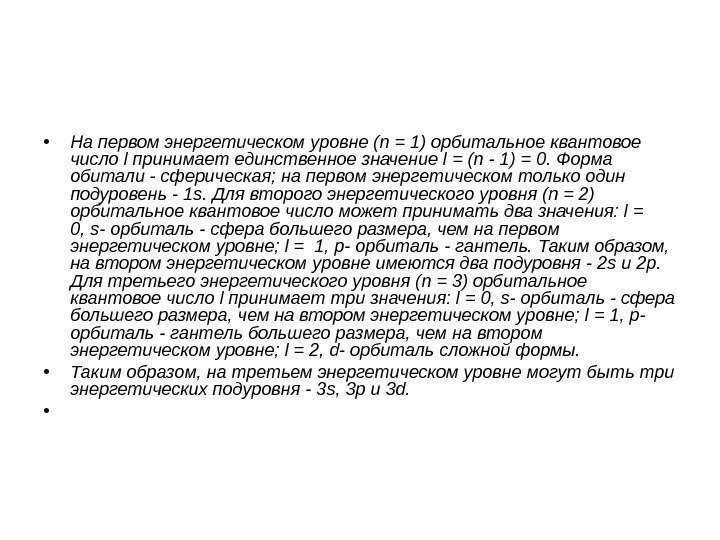 • На первом энергетическом уровне (n = 1) орбитальное квантовое число l принимает единственное значение l = (n - 1) = 0. Форма обитали - сферическая; на первом энергетическом только один подуровень - 1s. Для второго энергетического уровня (n = 2) орбитальное квантовое число может принимать два значения: l = 0, s- орбиталь - сфера большего размера, чем на первом энергетическом уровне; l = 1, p- орбиталь - гантель. Таким образом, на втором энергетическом уровне имеются два подуровня - 2s и 2p. Для третьего энергетического уровня (n = 3) орбитальное квантовое число l принимает три значения: l = 0, s- орбиталь - сфера большего размера, чем на втором энергетическом уровне; l = 1, p- орбиталь - гантель большего размера, чем на втором энергетическом уровне; l = 2, d- орбиталь сложной формы.

• Таким образом, на третьем энергетическом уровне могут быть три энергетических подуровня - 3s, 3p и 3d.

•